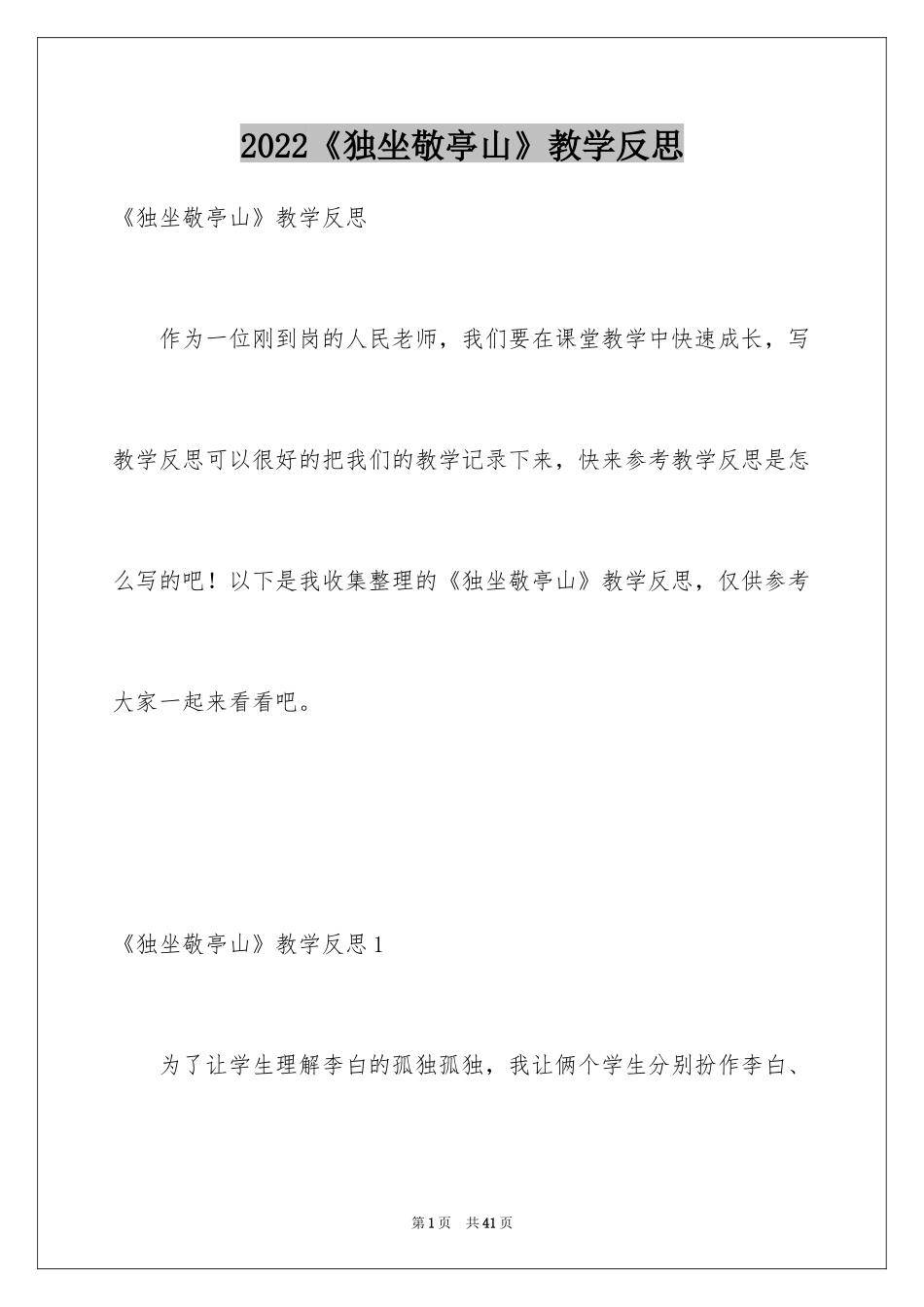 2022《独坐敬亭山》教学反思

《独坐敬亭山》教学反思

作为一位刚到岗的人民老师，我们要在课堂教学中快速成长，写教学反思可以很好的把我们的教学记录下来，快来参考教学反思是怎么写的吧！以下是我收集整理的《独坐敬亭山》教学反思，仅供参考大家一起来看看吧。

《独坐敬亭山》教学反思1

为了让学生理解李白的孤独孤独，我让俩个学生分别扮作李白、

第1页 共41页